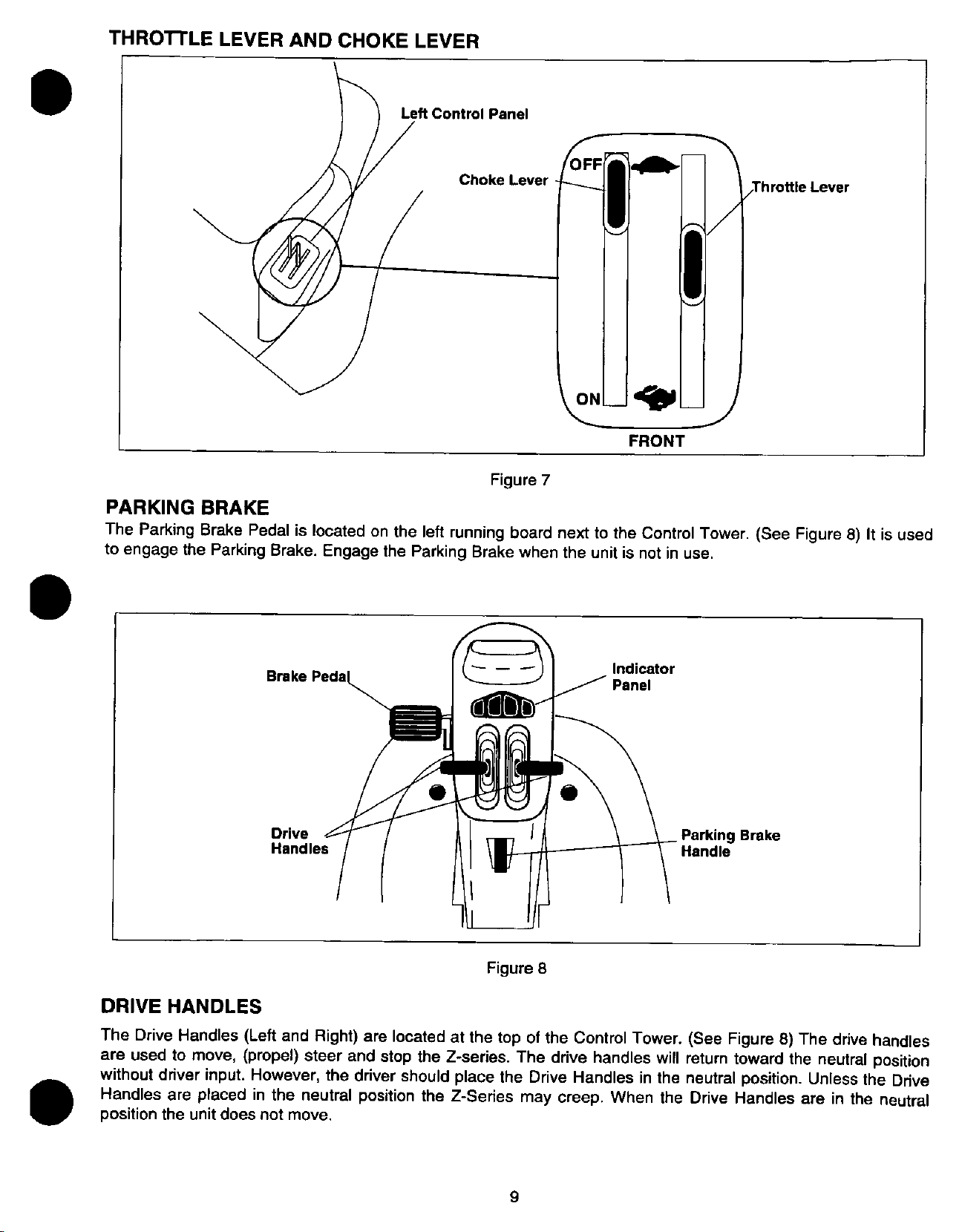 THROTTLE LEVER AND CHOKE LEVER

Left Control Panel

Choke Lever

OFF

Throttle Lever

ON

FRONT

Figure 7

PARKING BRAKE

The Parking Brake Pedal is located on the left running board next to the Control Tower. (See Figure 8) It is used to engage the Parking Brake. Engage the Parking Brake when the unit is not in use.

Brake Pedal

Indicator Panel

Drive Handles

Parking Brake Handle

Figure 8

DRIVE HANDLES

The Drive Handles (Left and Right) are located at the top of the Control Tower. (See Figure 8) The drive handles are used to move, (propel) steer and stop the Z-series. The drive handles will return toward the neutral position without driver input. However, the driver should place the Drive Handles in the neutral position. Unless the Drive Handles are placed in the neutral position the Z-Series may creep. When the Drive Handles are in the neutral position the unit does not move.

9